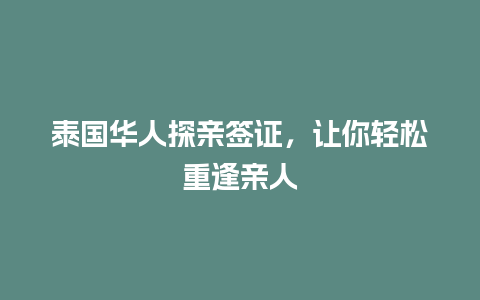 泰国华人探亲签证，让你轻松重逢亲人